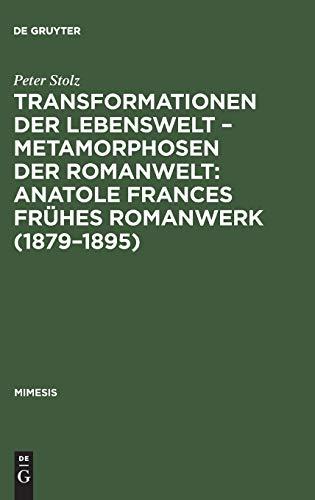 DE GRUYTER

Peter Stolz

TRANSFORMATIONEN DER LEBENSWELT – METAMORPHOSEN DER ROMANWELT: ANATOLE FRANCES FRÜHES ROMANWERK (1879–1895)

MIMESIS

DE
G